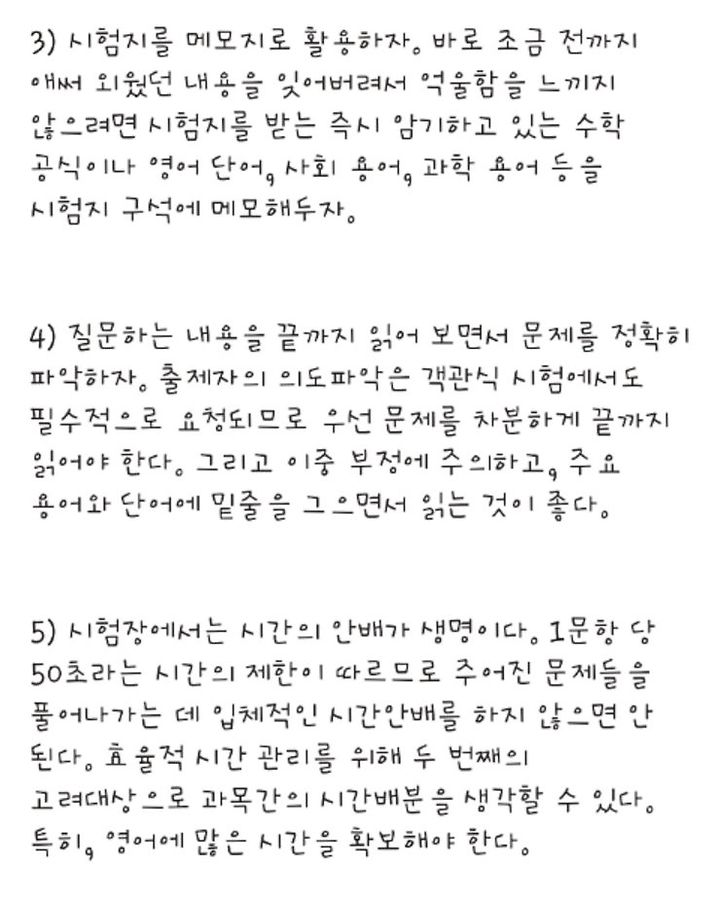 3) 시험지를 메모지로 활용하자. 바로 조금 전까지 애써 외웠던 내용을 잊어버려서 억울함을 느끼지 않으려면 시험지를 받는 즉시 암기하고 있는 수학 공식이나 영어 단어, 사회 용어, 과학 용어 등을 시험지 구석에 메모해두자.

4) 질문하는 내용을 끝까지 읽어 보면서 문제를 정확히 파악하자. 출제자의 의도파악은 객관식 시험에서도 필수적으로 요청되므로 우선 문제를 차분하게 끝까지 읽어야 한다. 그리고 이중 부정에 주의하고, 주요 용어와 단어에 밑줄을 그으면서 읽는 것이 좋다.

5) 시험장에서는 시간의 안배가 생명이다. 1문항 당 50초라는 시간의 제한이 따르므로 주어진 문제들을 풀어나가는 데 입체적인 시간안배를 하지 않으면 안 된다. 효율적 시간 관리를 위해 두 번째의 고려대상으로 과목간의 시간배분을 생각할 수 있다. 특히, 영어에 많은 시간을 확보해야 한다.